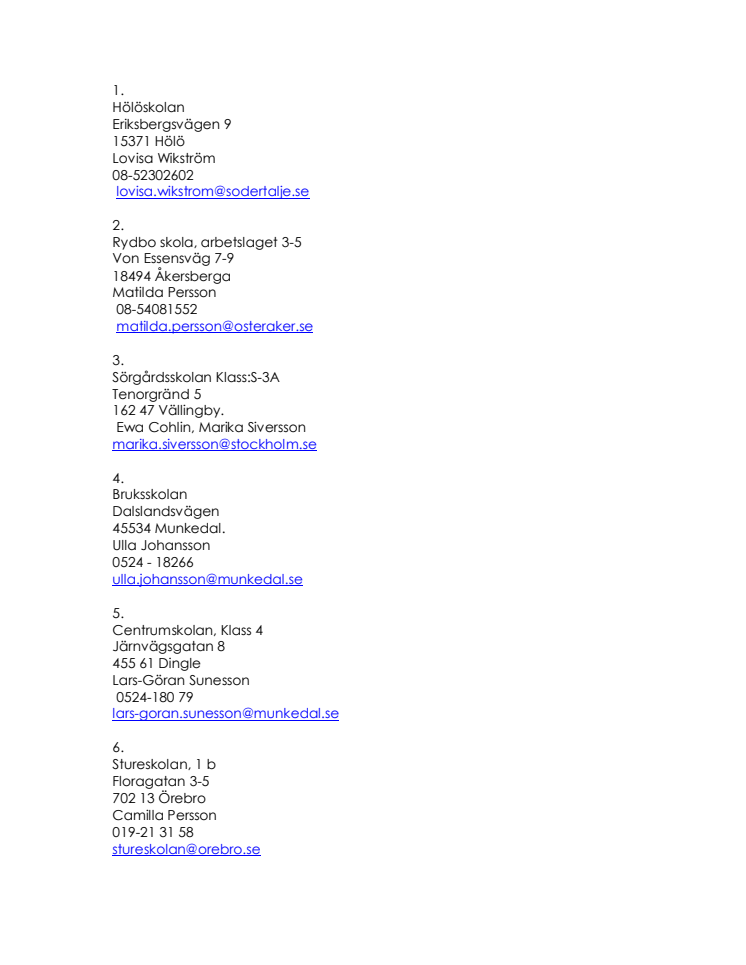 1.
Hölöskolan
Eriksbergsvägen 9
15371 Hölö
Lovisa Wikström
08-52302602
lovisa.wikstrom@sodertalje.se

2.
Rydbo skola, arbetslaget 3-5
Von Essensväg 7-9
18494 Åkersberga
Matilda Persson
08-54081552
matilda.persson@osteraker.se

3.
Sörgårdsskolan Klass:S-3A
Tenorgränd 5
162 47 Vällingby.
Ewa Cohlin, Marika Siversson
marika.siversson@stockholm.se

4.
Bruksskolan
Dalslandsvägen
45534 Munkedal.
Ulla Johansson
0524 - 18266
ulla.johansson@munkedal.se

5.
Centrumskolan, Klass 4
Järnvägsgatan 8
455 61 Dingle
Lars-Göran Sunesson
0524-180 79
lars-goran.sunesson@munkedal.se

6.
Stureskolan, 1 b
Floragatan 3-5
702 13 Örebro
Camilla Persson
019-21 31 58
stureskolan@orebro.se